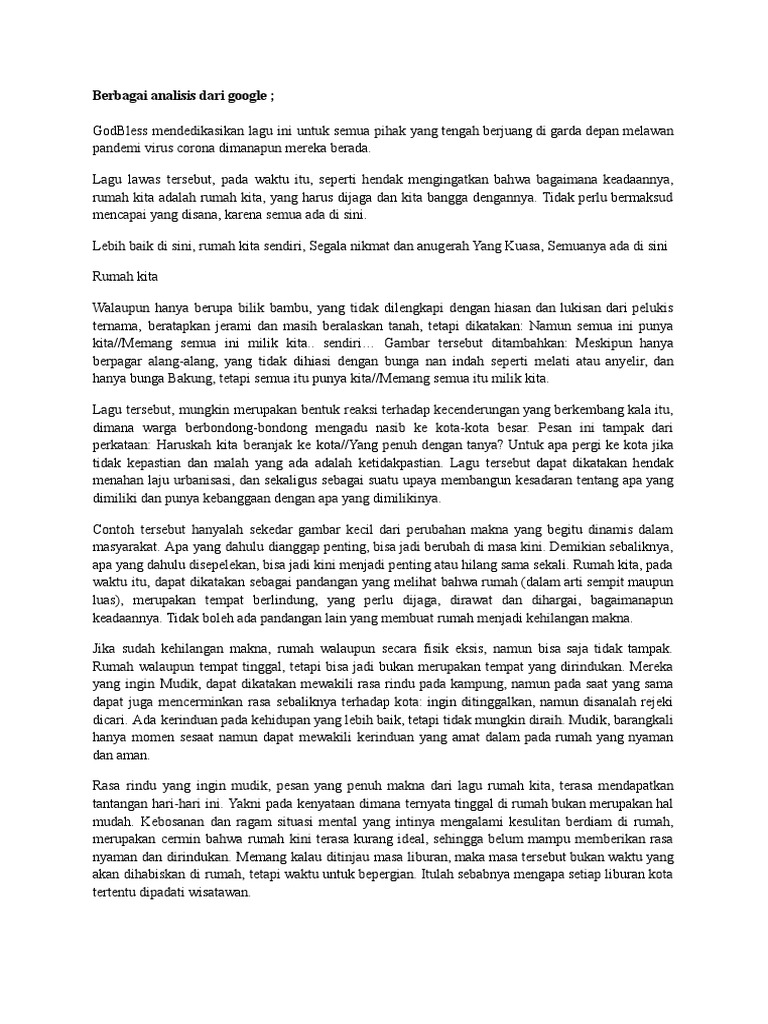 **Berbagai analisis dari google ;**

GodBless mendedikasikan lagu ini untuk semua pihak yang tengah berjuang di garda depan melawan pandemi virus corona dimanapun mereka berada.

Lagu lawas tersebut, pada waktu itu, seperti hendak mengingatkan bahwa bagaimana keadaannya, rumah kita adalah rumah kita, yang harus dijaga dan kita bangga dengannya. Tidak perlu bermaksud mencapai yang disana, karena semua ada di sini.

Lebih baik di sini, rumah kita sendiri, Segala nikmat dan anugerah Yang Kuasa, Semuanya ada di sini

Rumah kita

Walaupun hanya berupa bilik bambu, yang tidak dilengkapi dengan hiasan dan lukisan dari pelukis ternama, beratapkan jerami dan masih beralaskan tanah, tetapi dikatakan: Namun semua ini punya kita//Memang semua ini milik kita.. sendiri… Gambar tersebut ditambahkan: Meskipun hanya berpagar alang-alang, yang tidak dihiasi dengan bunga nan indah seperti melati atau anyelir, dan hanya bunga Bakung, tetapi semua itu punya kita//Memang semua itu milik kita.

Lagu tersebut, mungkin merupakan bentuk reaksi terhadap kecenderungan yang berkembang kala itu, dimana warga berbondong-bondong mengadu nasib ke kota-kota besar. Pesan ini tampak dari perkataan: Haruskah kita beranjak ke kota//Yang penuh dengan tanya? Untuk apa pergi ke kota jika tidak kepastian dan malah yang ada adalah ketidakpastian. Lagu tersebut dapat dikatakan hendak menahan laju urbanisasi, dan sekaligus sebagai suatu upaya membangun kesadaran tentang apa yang dimiliki dan punya kebanggaan dengan apa yang dimilikinya.

Contoh tersebut hanyalah sekedar gambar kecil dari perubahan makna yang begitu dinamis dalam masyarakat. Apa yang dahulu dianggap penting, bisa jadi berubah di masa kini. Demikian sebaliknya, apa yang dahulu disepelekan, bisa jadi kini menjadi penting atau hilang sama sekali. Rumah kita, pada waktu itu, dapat dikatakan sebagai pandangan yang melihat bahwa rumah (dalam arti sempit maupun luas), merupakan tempat berlindung, yang perlu dijaga, dirawat dan dihargai, bagaimanapun keadaannya. Tidak boleh ada pandangan lain yang membuat rumah menjadi kehilangan makna.

Jika sudah kehilangan makna, rumah walaupun secara fisik eksis, namun bisa saja tidak tampak. Rumah walaupun tempat tinggal, tetapi bisa jadi bukan merupakan tempat yang dirindukan. Mereka yang ingin Mudik, dapat dikatakan mewakili rasa rindu pada kampung, namun pada saat yang sama dapat juga mencerminkan rasa sebaliknya terhadap kota: ingin ditinggalkan, namun disanalah rejeki dicari. Ada kerinduan pada kehidupan yang lebih baik, tetapi tidak mungkin diraih. Mudik, barangkali hanya momen sesaat namun dapat mewakili kerinduan yang amat dalam pada rumah yang nyaman dan aman.

Rasa rindu yang ingin mudik, pesan yang penuh makna dari lagu rumah kita, terasa mendapatkan tantangan hari-hari ini. Yakni pada kenyataan dimana ternyata tinggal di rumah bukan merupakan hal mudah. Kebosanan dan ragam situasi mental yang intinya mengalami kesulitan berdiam di rumah, merupakan cermin bahwa rumah kini terasa kurang ideal, sehingga belum mampu memberikan rasa nyaman dan dirindukan. Memang kalau ditinjau masa liburan, maka masa tersebut bukan waktu yang akan dihabiskan di rumah, tetapi waktu untuk bepergian. Itulah sebabnya mengapa setiap liburan kota tertentu dipadati wisatawan.